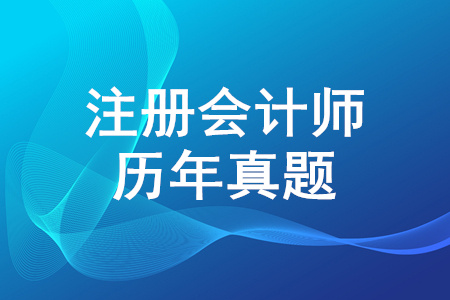 注册会计师
历年真题